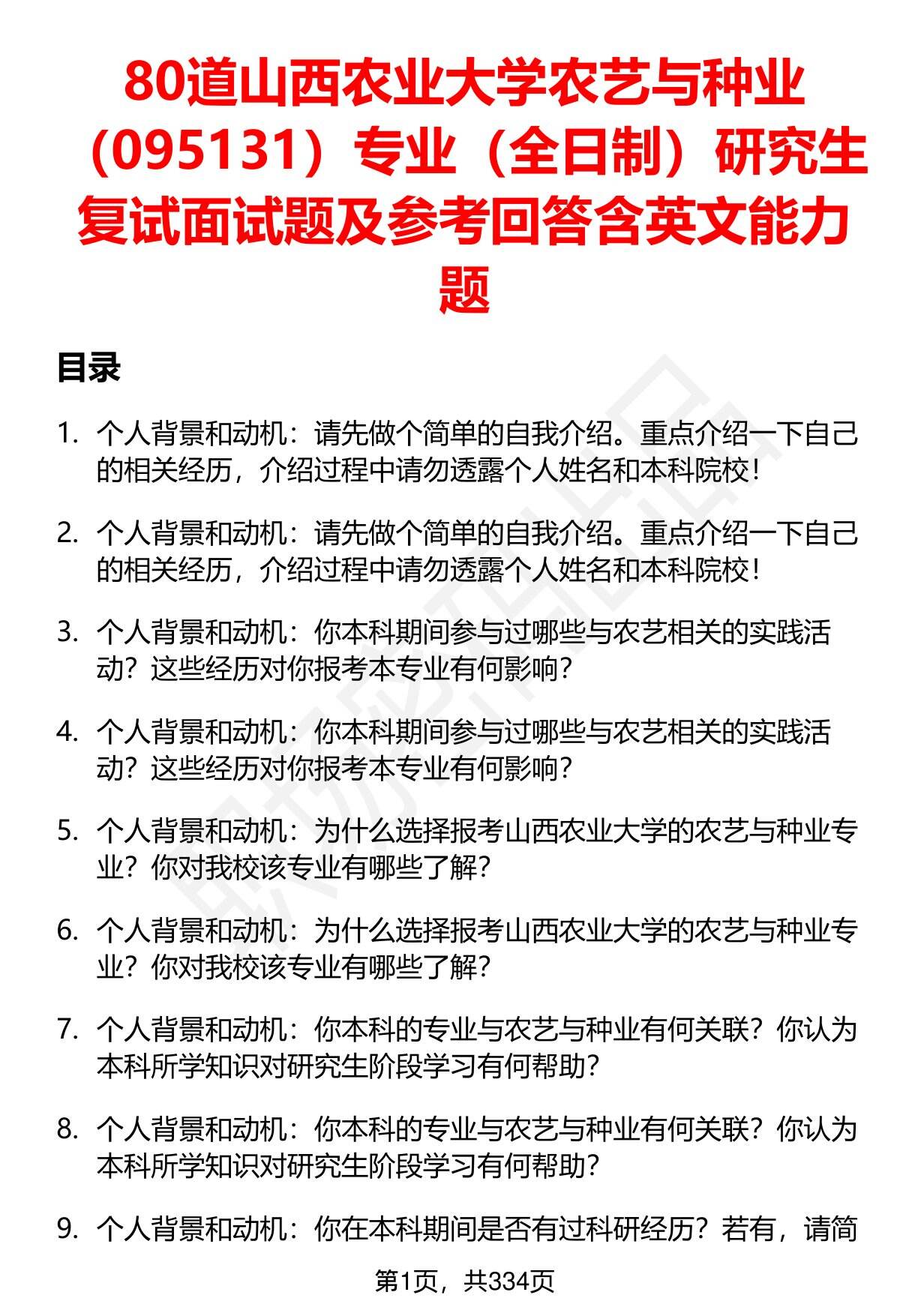 80道山西农业大学农艺与种业（095131）专业（全日制）研究生复试面试题及参考回答含英文能力题

目录

1. 个人背景和动机：请先做个简单的自我介绍。重点介绍一下自己的相关经历，介绍过程中请勿透露个人姓名和本科院校！

2. 个人背景和动机：请先做个简单的自我介绍。重点介绍一下自己的相关经历，介绍过程中请勿透露个人姓名和本科院校！

3. 个人背景和动机：你本科期间参与过哪些与农艺相关的实践活动？这些经历对你报考本专业有何影响？

4. 个人背景和动机：你本科期间参与过哪些与农艺相关的实践活动？这些经历对你报考本专业有何影响？

5. 个人背景和动机：为什么选择报考山西农业大学的农艺与种业专业？你对我校该专业有哪些了解？

6. 个人背景和动机：为什么选择报考山西农业大学的农艺与种业专业？你对我校该专业有哪些了解？

7. 个人背景和动机：你本科的专业与农艺与种业有何关联？你认为本科所学知识对研究生阶段学习有何帮助？

8. 个人背景和动机：你本科的专业与农艺与种业有何关联？你认为本科所学知识对研究生阶段学习有何帮助？

9. 个人背景和动机：你在本科期间是否有过科研经历？若有，请简

第1页，共334页